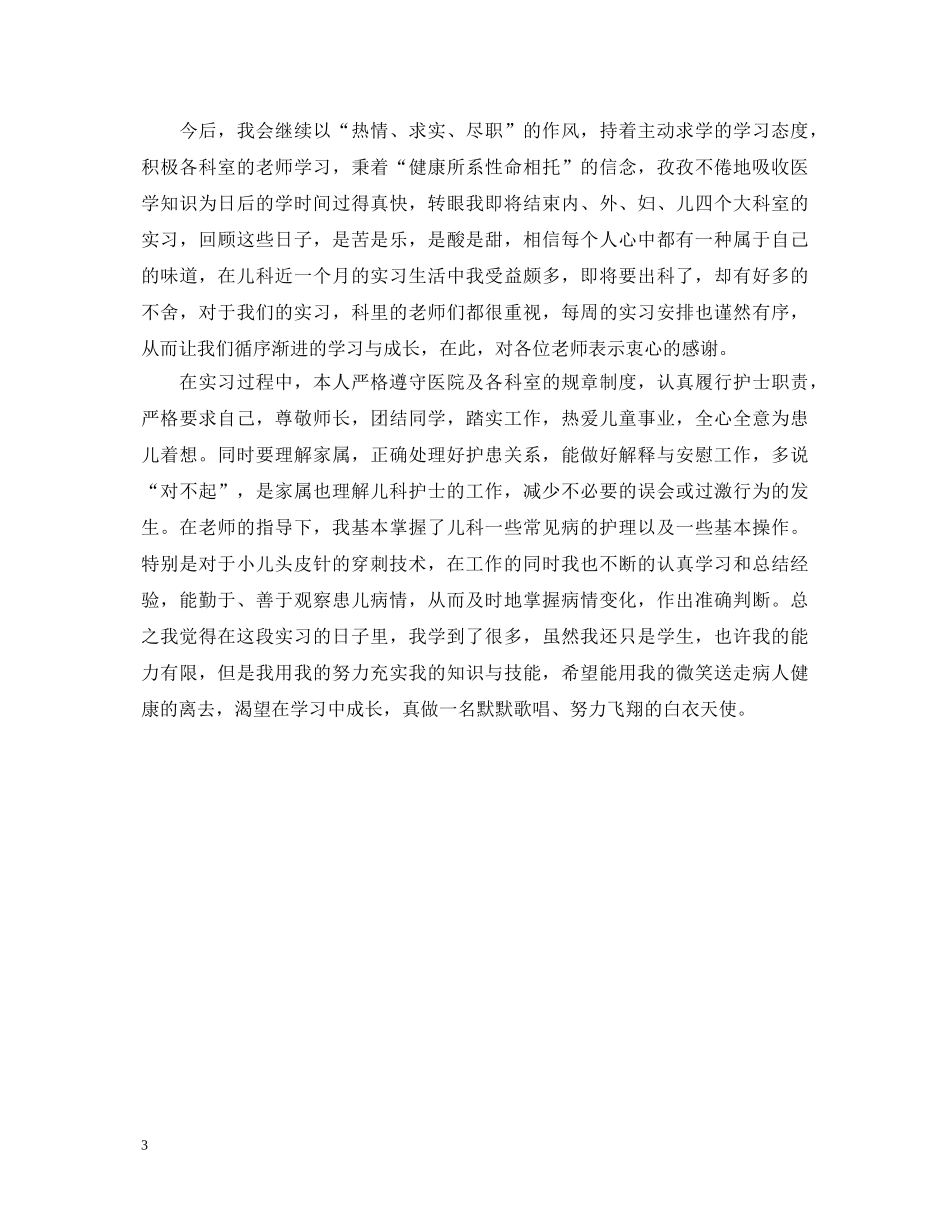 今后，我会继续以“热情、求实、尽职”的作风，持着主动求学的学习态度，积极各科室的老师学习，秉着“健康所系性命相托”的信念，孜孜不倦地吸收医学知识为日后的学时间过得真快，转眼我即将结束内、外、妇、儿四个大科室的实习，回顾这些日子，是苦是乐，是酸是甜，相信每个人心中都有一种属于自己的味道，在儿科近一个月的实习生活中我受益颇多，即将要出科了，却有好多的不舍，对于我们的实习，科里的老师们都很重视，每周的实习安排也谨然有序，从而让我们循序渐进的学习与成长，在此，对各位老师表示衷心的感谢。

在实习过程中，本人严格遵守医院及各科室的规章制度，认真履行护士职责，严格要求自己，尊敬师长，团结同学，踏实工作，热爱儿童事业，全心全意为患儿着想。同时要理解家属，正确处理好护患关系，能做好解释与安慰工作，多说“对不起”，是家属也理解儿科护士的工作，减少不必要的误会或过激行为的发生。在老师的指导下，我基本掌握了儿科一些常见病的护理以及一些基本操作。特别是对于小儿头皮针的穿刺技术，在工作的同时我也不断的认真学习和总结经验，能勤于、善于观察患儿病情，从而及时地掌握病情变化，作出准确判断。总之我觉得在这段实习的日子里，我学到了很多，虽然我还只是学生，也许我的能力有限，但是我用我的努力充实我的知识与技能，希望能用我的微笑送走病人健康的离去，渴望在学习中成长，真做一名默默歌唱、努力飞翔的白衣天使。

3